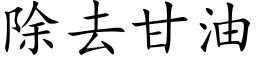 除去甘油